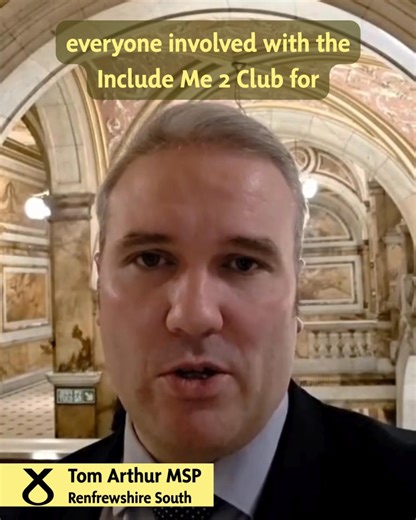 everyone involved with the Include Me 2 Club for

Tom Arthur MSP
Renfrewshire South